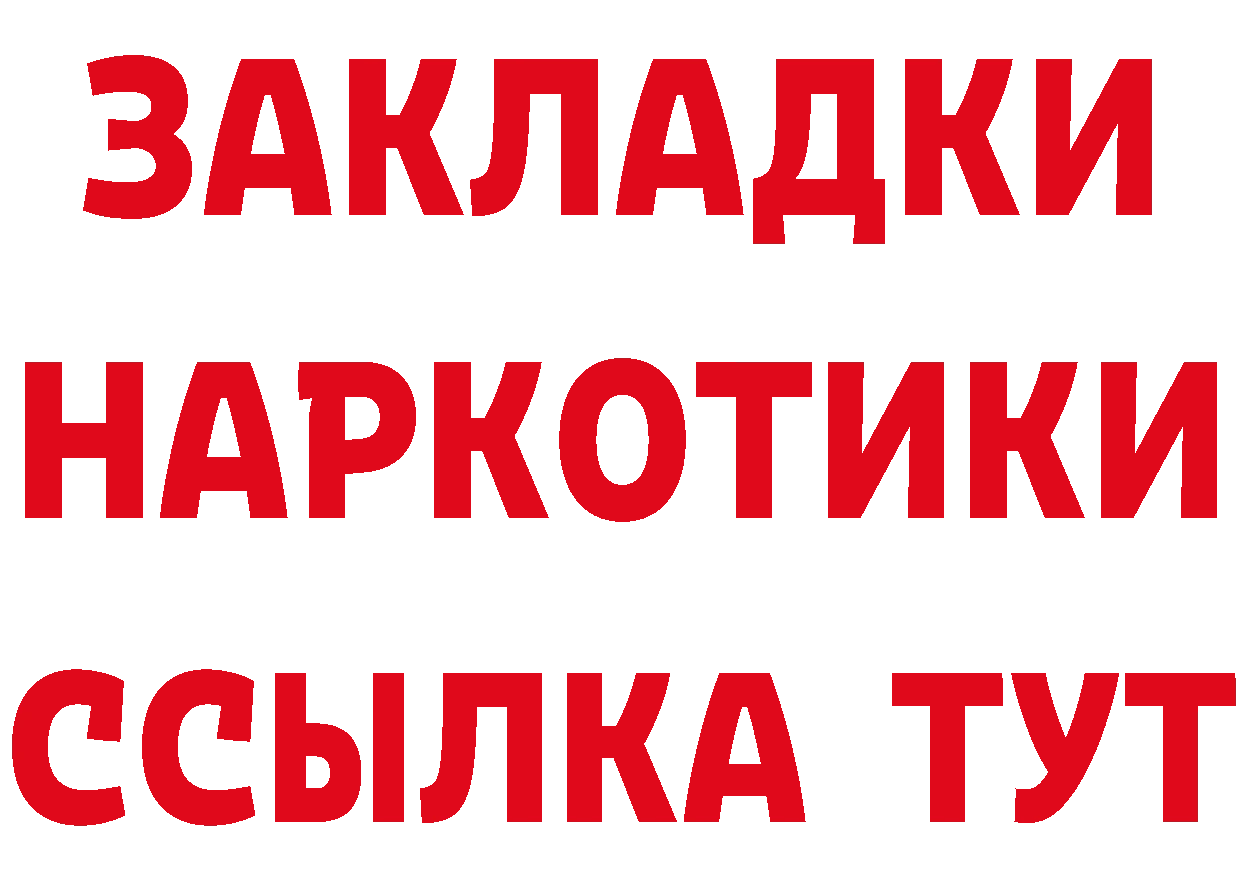 ЗАКЛАДКИ НАРКОТИКИ ССЫЛКА ТУТ